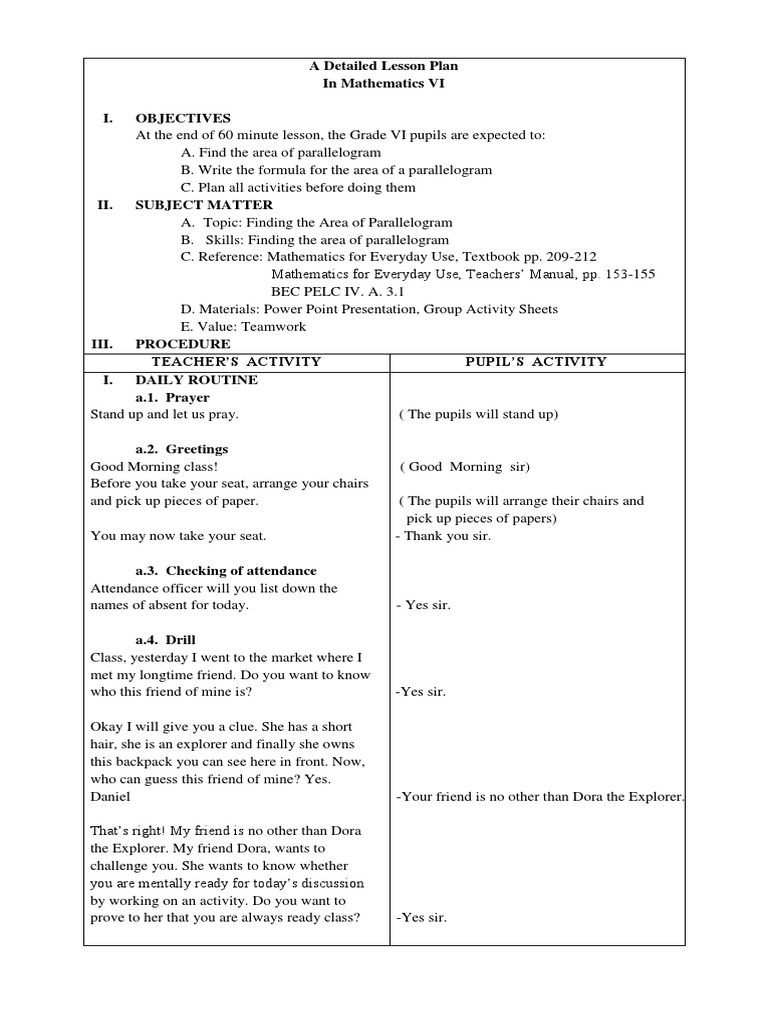 A Detailed Lesson Plan
In Mathematics VI

I. OBJECTIVES
At the end of 60 minute lesson, the Grade VI pupils are expected to:
A. Find the area of parallelogram
B. Write the formula for the area of a parallelogram
C. Plan all activities before doing them

II. SUBJECT MATTER
A. Topic: Finding the Area of Parallelogram
B. Skills: Finding the area of parallelogram
C. Reference: Mathematics for Everyday Use, Textbook pp. 209-212
Mathematics for Everyday Use, Teachers' Manual, pp. 153-155
BEC PELC IV. A. 3.1
D. Materials: Power Point Presentation, Group Activity Sheets
E. Value: Teamwork

III. PROCEDURE

| TEACHER'S ACTIVITY | PUPIL'S ACTIVITY |
|---|---|
| I. DAILY ROUTINE | |
| a.1. Prayer | |
| Stand up and let us pray. | ( The pupils will stand up) |
| a.2. Greetings | |
| Good Morning class! | ( Good Morning sir) |
| Before you take your seat, arrange your chairs and pick up pieces of paper. | ( The pupils will arrange their chairs and pick up pieces of papers) |
| You may now take your seat. | - Thank you sir. |
| a.3. Checking of attendance | |
| Attendance officer will you list down the names of absent for today. | - Yes sir. |
| a.4. Drill | |
| Class, yesterday I went to the market where I met my longtime friend. Do you want to know who this friend of mine is? | -Yes sir. |
| Okay I will give you a clue. She has a short hair, she is an explorer and finally she owns this backpack you can see here in front. Now, who can guess this friend of mine? Yes. Daniel | -Your friend is no other than Dora the Explorer. |
| That's right! My friend is no other than Dora the Explorer. My friend Dora, wants to challenge you. She wants to know whether you are mentally ready for today's discussion by working on an activity. Do you want to prove to her that you are always ready class? | -Yes sir. |